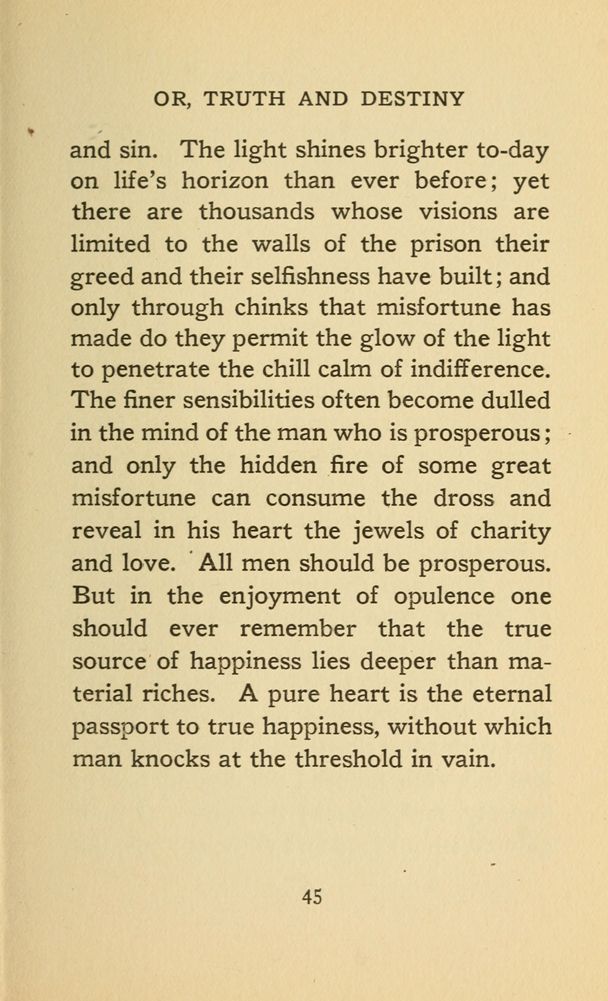 OR, TRUTH AND DESTINY

and sin. The light shines brighter to-day on life's horizon than ever before; yet there are thousands whose visions are limited to the walls of the prison their greed and their selfishness have built; and only through chinks that misfortune has made do they permit the glow of the light to penetrate the chill calm of indifference. The finer sensibilities often become dulled in the mind of the man who is prosperous; and only the hidden fire of some great misfortune can consume the dross and reveal in his heart the jewels of charity and love. All men should be prosperous. But in the enjoyment of opulence one should ever remember that the true source of happiness lies deeper than material riches. A pure heart is the eternal passport to true happiness, without which man knocks at the threshold in vain.

45